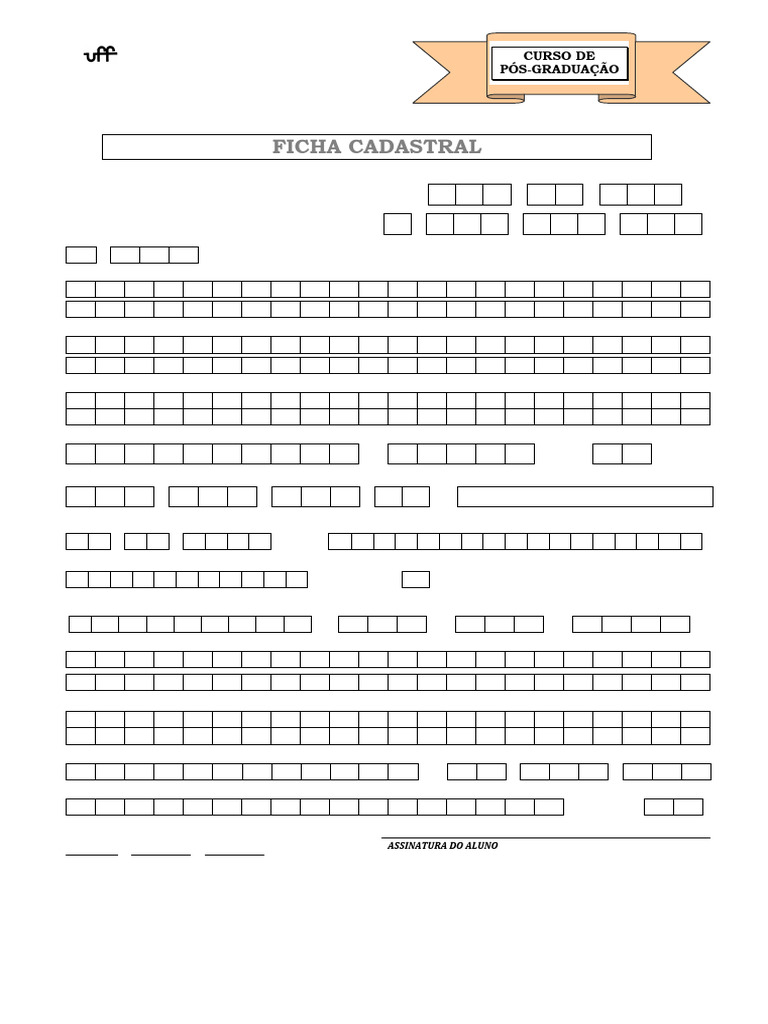 uff

CURSO DE PÓS-GRADUAÇÃO

FICHA CADASTRAL

ASSINATURA DO ALUNO